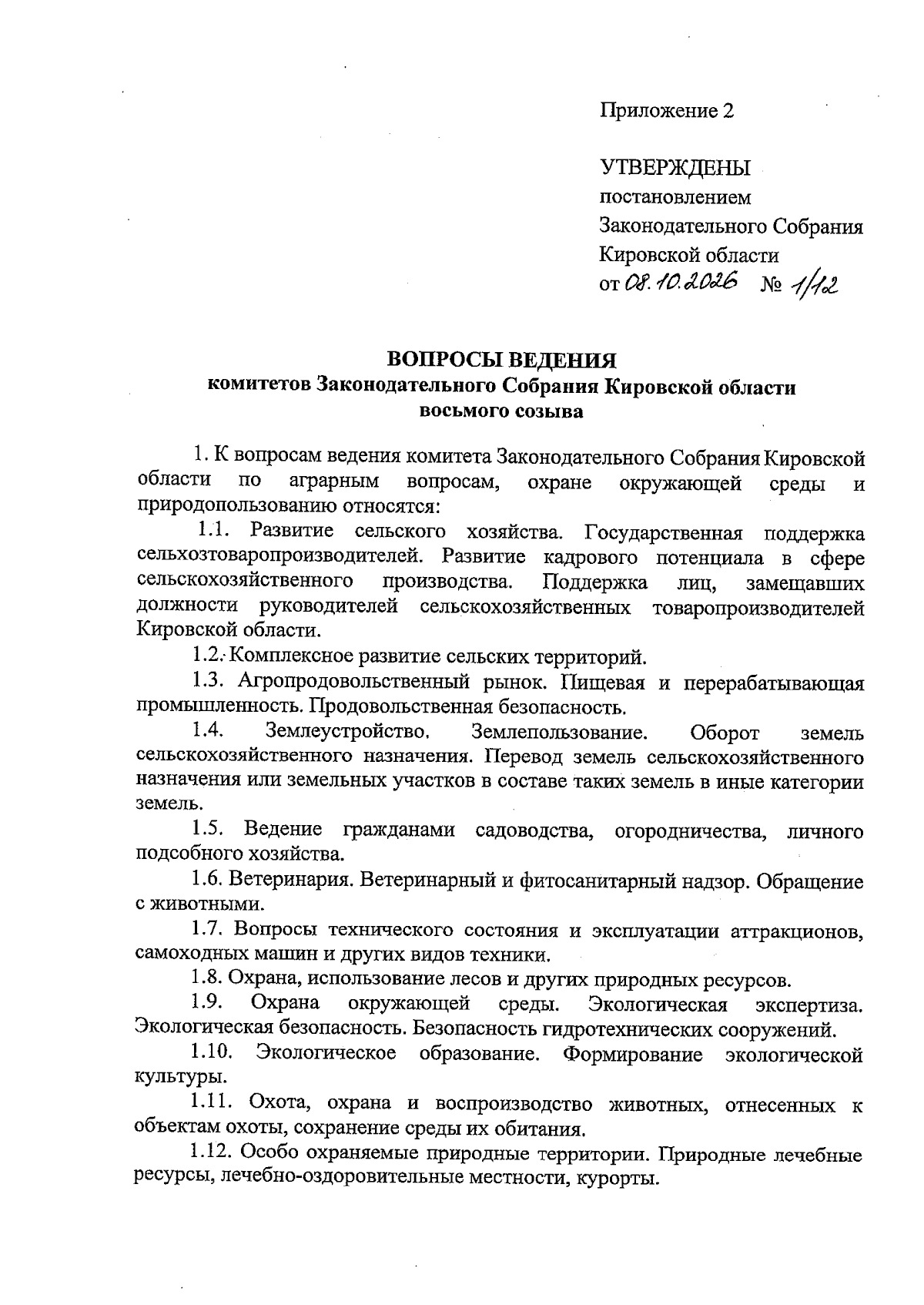 Приложение 2

УТВЕРЖДЕНЫ
постановлением
Законодательного Собрания
Кировской области
от 08.10.2026 № 1/12

ВОПРОСЫ ВЕДЕНИЯ
комитетов Законодательного Собрания Кировской области
восьмого созыва

1. К вопросам ведения комитета Законодательного Собрания Кировской области по аграрным вопросам, охране окружающей среды и природопользованию относятся:

1.1. Развитие сельского хозяйства. Государственная поддержка сельхозтоваропроизводителей. Развитие кадрового потенциала в сфере сельскохозяйственного производства. Поддержка лиц, замещавших должности руководителей сельскохозяйственных товаропроизводителей Кировской области.

1.2. Комплексное развитие сельских территорий.

1.3. Агропродовольственный рынок. Пищевая и перерабатывающая промышленность. Продовольственная безопасность.

1.4. Землеустройство. Землепользование. Оборот земель сельскохозяйственного назначения. Перевод земель сельскохозяйственного назначения или земельных участков в составе таких земель в иные категории земель.

1.5. Ведение гражданами садоводства, огородничества, личного подсобного хозяйства.

1.6. Ветеринария. Ветеринарный и фитосанитарный надзор. Обращение с животными.

1.7. Вопросы технического состояния и эксплуатации аттракционов, самоходных машин и других видов техники.

1.8. Охрана, использование лесов и других природных ресурсов.

1.9. Охрана окружающей среды. Экологическая экспертиза. Экологическая безопасность. Безопасность гидротехнических сооружений.

1.10. Экологическое образование. Формирование экологической культуры.

1.11. Охота, охрана и воспроизводство животных, отнесенных к объектам охоты, сохранение среды их обитания.

1.12. Особо охраняемые природные территории. Природные лечебные ресурсы, лечебно-оздоровительные местности, курорты.